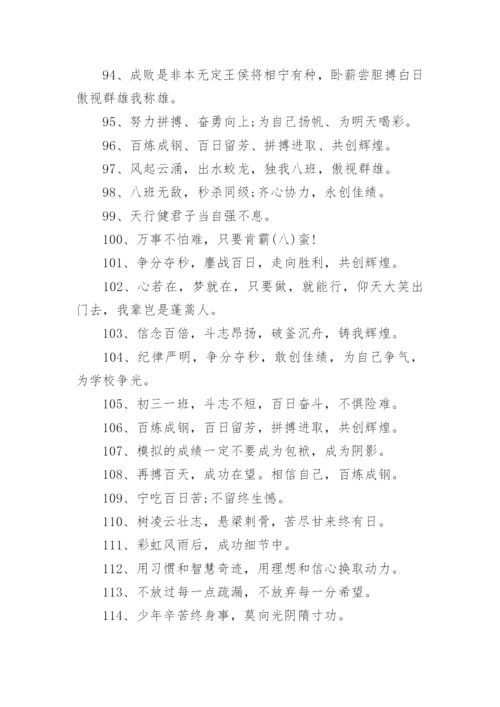 94、成败是非本无定王侯将相宁有种，卧薪尝胆搏白日傲视群雄我称雄。

95、努力拼搏、奋勇向上;为自己扬帆、为明天喝彩。

96、百炼成钢、百日留芳、拼搏进取、共创辉煌。

97、风起云涌，出水蛟龙，独我八班，傲视群雄。

98、八班无敌，秒杀同级;齐心协力，永创佳绩。

99、天行健君子当自强不息。

100、万事不怕难，只要肯霸(八)蛮!

101、争分夺秒，鏖战百日，走向胜利，共创辉煌。

102、心若在，梦就在，只要做，就能行，仰天大笑出门去，我辈岂是蓬蒿人。

103、信念百倍，斗志昂扬，破釜沉舟，铸我辉煌。

104、纪律严明，争分夺秒，敢创佳绩，为自己争气，为学校争光。

105、初三一班，斗志不短，百日奋斗，不惧险难。

106、百炼成钢，百日留芳，拼搏进取，共创辉煌。

107、模拟的成绩一定不要成为包袱，成为阴影。

108、再搏百天，成功在望。相信自己，百炼成钢。

109、宁吃百日苦;不留终生憾。

110、树凌云壮志，悬梁刺骨，苦尽甘来终有日。

111、彩虹风雨后，成功细节中。

112、用习惯和智慧奇迹，用理想和信心换取动力。

113、不放过每一点疏漏，不放弃每一分希望。

114、少年辛苦终身事，莫向光阴隋寸功。